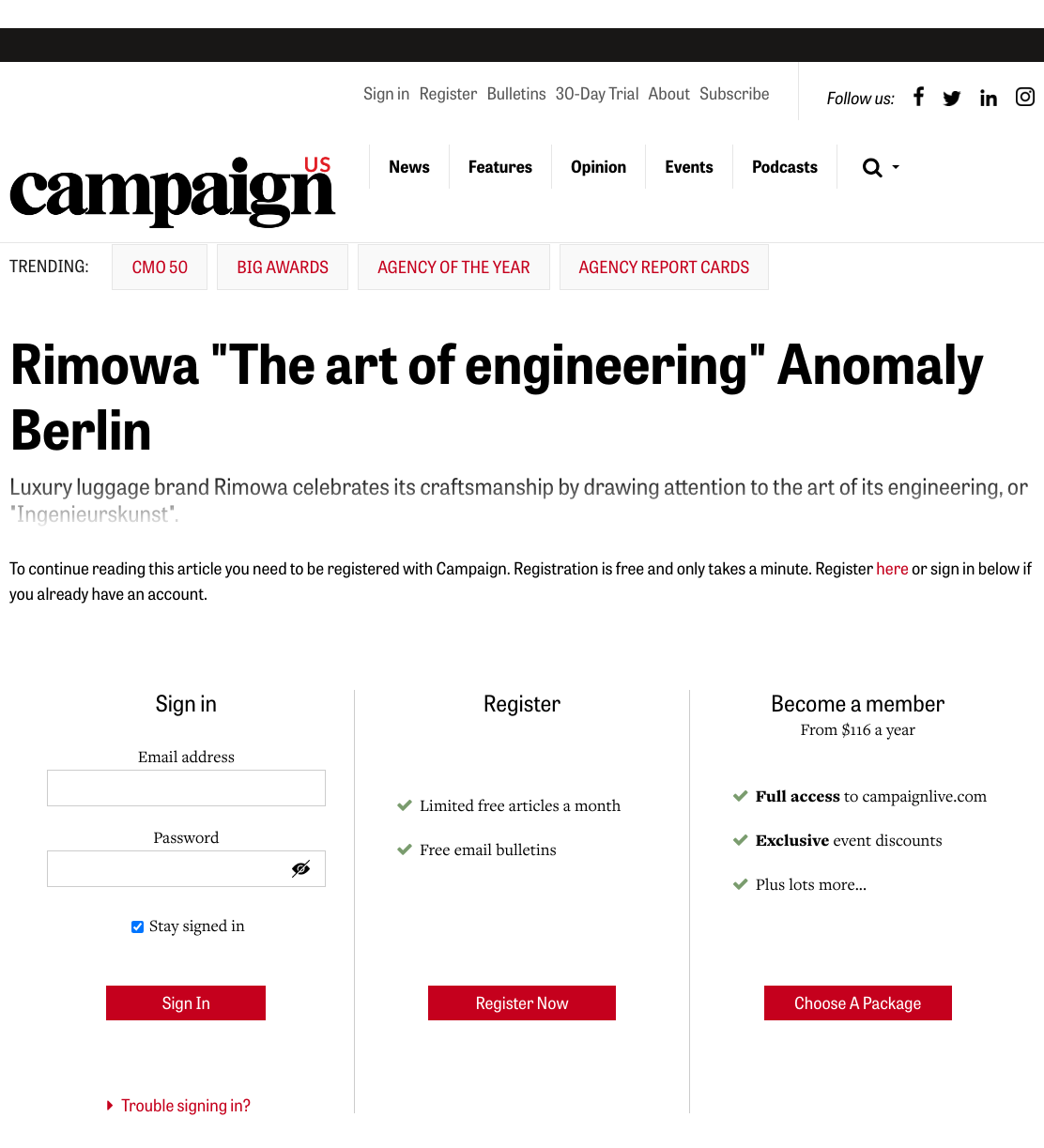 Sign in Register Bulletins 30-Day Trial About Subscribe

Follow us:

campaign US

News Features Opinion Events Podcasts

TRENDING: CMO 50 BIG AWARDS AGENCY OF THE YEAR AGENCY REPORT CARDS

Rimowa "The art of engineering" Anomaly Berlin

Luxury luggage brand Rimowa celebrates its craftsmanship by drawing attention to the art of its engineering, or "Ingenieurskunst".

To continue reading this article you need to be registered with Campaign. Registration is free and only takes a minute. Register here or sign in below if you already have an account.

Sign in

Email address

Password

Stay signed in

Sign In

Trouble signing in?

Register

Limited free articles a month

Free email bulletins

Register Now

Become a member

From $116 a year

Full access to campaignlive.com

Exclusive event discounts

Plus lots more...

Choose A Package